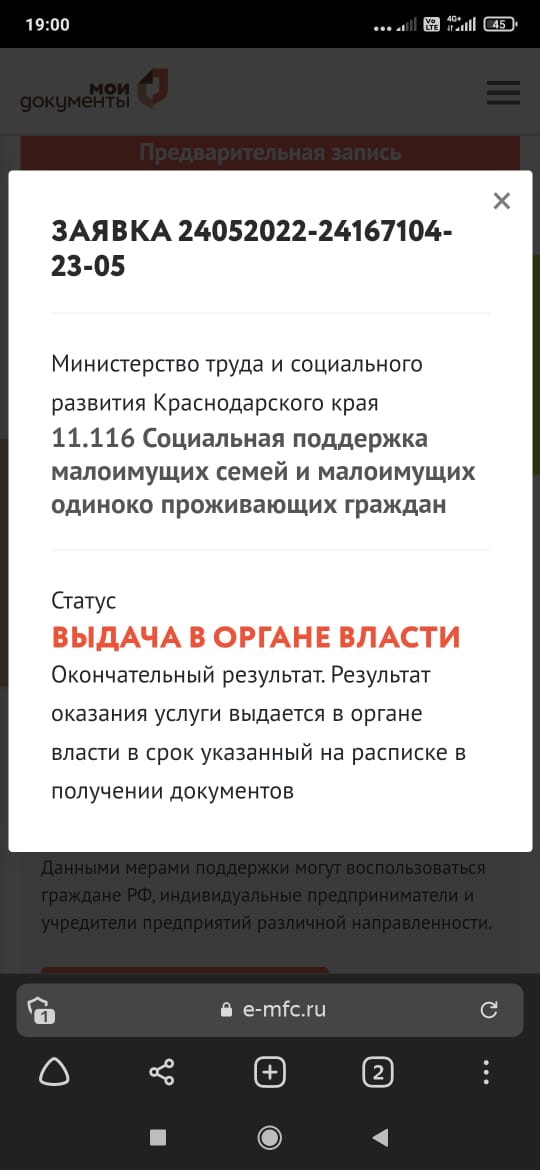 19:00

45

мои документы

Предварительная запись

×

ЗАЯВКА 24052022-24167104-23-05

Министерство труда и социального развития Краснодарского края
11.116 Социальная поддержка малоимущих семей и малоимущих одиноко проживающих граждан

Статус
ВЫДАЧА В ОРГАНЕ ВЛАСТИ
Окончательный результат. Результат оказания услуги выдается в органе власти в срок указанный на расписке в получении документов

Данными мерами поддержки могут воспользоваться граждане РФ, индивидуальные предприниматели и учредители предприятий различной направленности.

1

e-mfc.ru

2